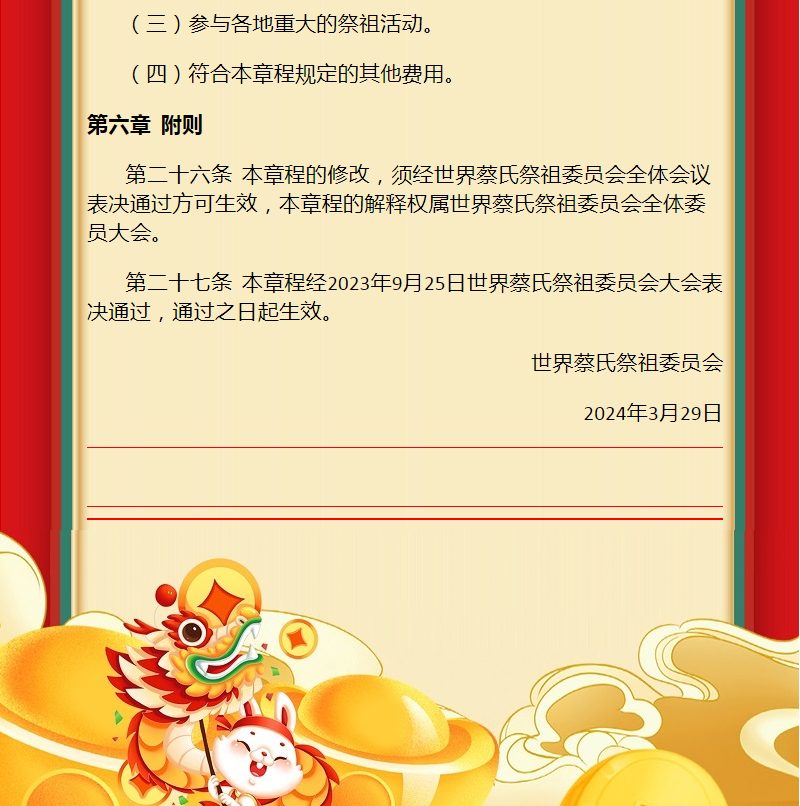 （三）参与各地重大的祭祖活动。

（四）符合本章程规定的其他费用。

第六章 附则

第二十六条 本章程的修改，须经世界蔡氏祭祖委员会全体会议表决通过方可生效，本章程的解释权属世界蔡氏祭祖委员会全体委员大会。

第二十七条 本章程经2023年9月25日世界蔡氏祭祖委员会大会表决通过，通过之日起生效。

世界蔡氏祭祖委员会

2024年3月29日